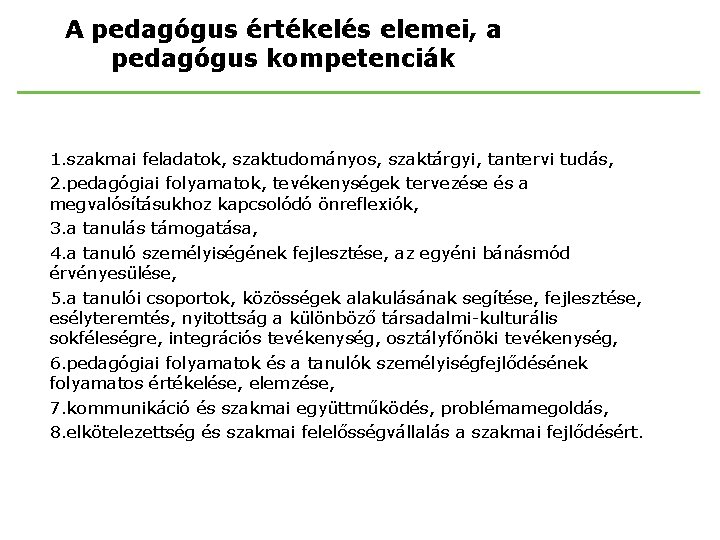 A pedagógus értékelés elemei, a pedagógus kompetenciák

1.szakmai feladatok, szaktudományos, szaktárgyi, tantervi tudás,

2.pedagógiai folyamatok, tevékenységek tervezése és a megvalósításukhoz kapcsolódó önreflexiók,

3.a tanulás támogatása,

4.a tanuló személyiségének fejlesztése, az egyéni bánásmód érvényesülése,

5.a tanulói csoportok, közösségek alakulásának segítése, fejlesztése, esélyteremtés, nyitottság a különböző társadalmi-kulturális sokféleségre, integrációs tevékenység, osztályfőnöki tevékenység,

6.pedagógiai folyamatok és a tanulók személyiségfejlődésének folyamatos értékelése, elemzése,

7.kommunikáció és szakmai együttműködés, problémamegoldás,

8.elkötelezettség és szakmai felelősségvállalás a szakmai fejlődésért.